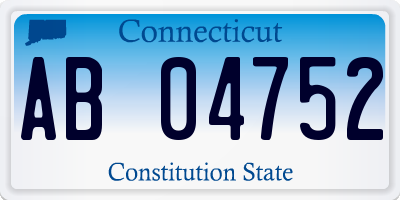 Connecticut

AB 04752

Constitution State